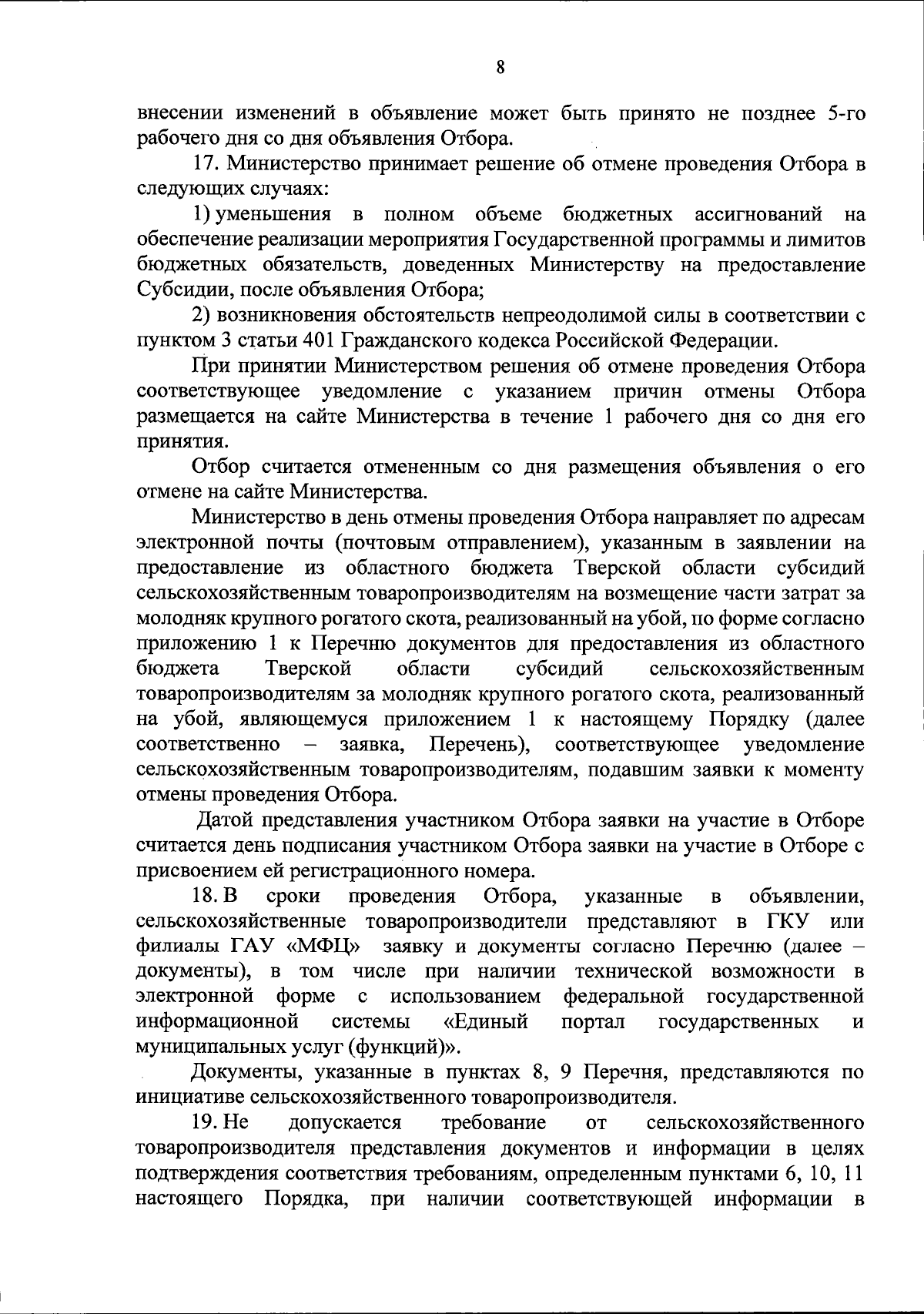 8

внесении изменений в объявление может быть принято не позднее 5-го рабочего дня со дня объявления Отбора.

17. Министерство принимает решение об отмене проведения Отбора в следующих случаях:

1) уменьшения в полном объеме бюджетных ассигнований на обеспечение реализации мероприятия Государственной программы и лимитов бюджетных обязательств, доведенных Министерству на предоставление Субсидии, после объявления Отбора;

2) возникновения обстоятельств непреодолимой силы в соответствии с пунктом 3 статьи 401 Гражданского кодекса Российской Федерации.

При принятии Министерством решения об отмене проведения Отбора соответствующее уведомление с указанием причин отмены Отбора размещается на сайте Министерства в течение 1 рабочего дня со дня его принятия.

Отбор считается отмененным со дня размещения объявления о его отмене на сайте Министерства.

Министерство в день отмены проведения Отбора направляет по адресам электронной почты (почтовым отправлением), указанным в заявлении на предоставление из областного бюджета Тверской области субсидий сельскохозяйственным товаропроизводителям на возмещение части затрат за молодняк крупного рогатого скота, реализованный на убой, по форме согласно приложению 1 к Перечню документов для предоставления из областного бюджета Тверской области субсидий сельскохозяйственным товаропроизводителям за молодняк крупного рогатого скота, реализованный на убой, являющемуся приложением 1 к настоящему Порядку (далее соответственно – заявка, Перечень), соответствующее уведомление сельскохозяйственным товаропроизводителям, подавшим заявки к моменту отмены проведения Отбора.

Датой представления участником Отбора заявки на участие в Отборе считается день подписания участником Отбора заявки на участие в Отборе с присвоением ей регистрационного номера.

18. В сроки проведения Отбора, указанные в объявлении, сельскохозяйственные товаропроизводители представляют в ГКУ или филиалы ГАУ «МФЦ» заявку и документы согласно Перечню (далее – документы), в том числе при наличии технической возможности в электронной форме с использованием федеральной государственной информационной системы «Единый портал государственных и муниципальных услуг (функций)».

Документы, указанные в пунктах 8, 9 Перечня, представляются по инициативе сельскохозяйственного товаропроизводителя.

19. Не допускается требование от сельскохозяйственного товаропроизводителя представления документов и информации в целях подтверждения соответствия требованиям, определенным пунктами 6, 10, 11 настоящего Порядка, при наличии соответствующей информации в